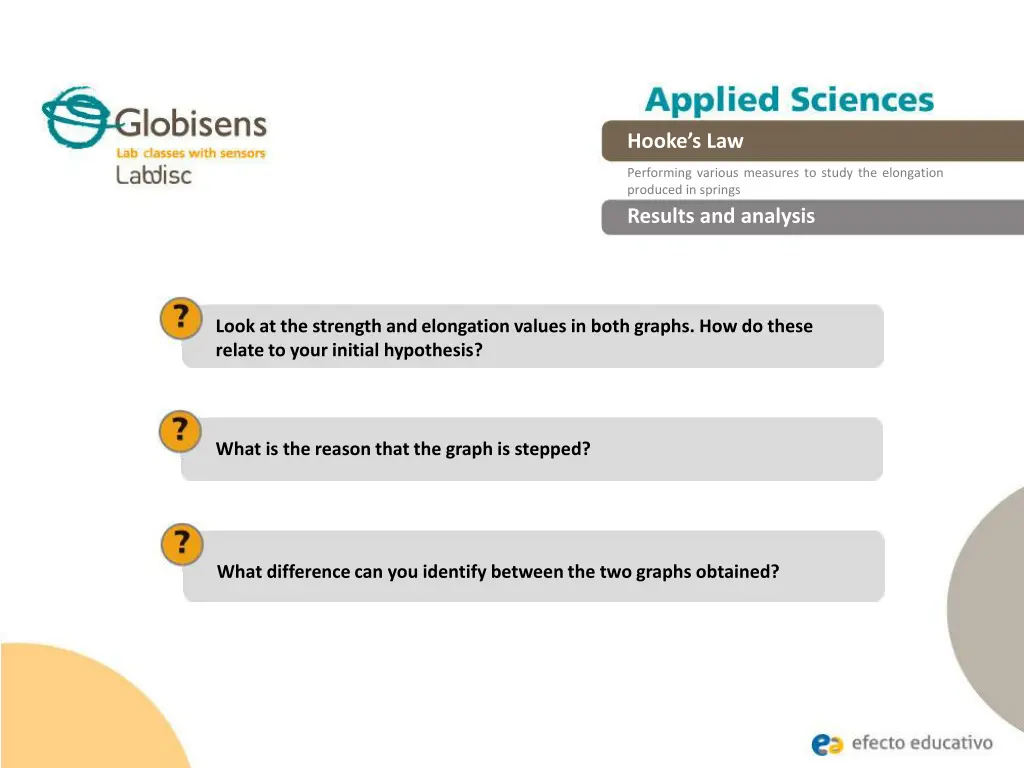 Globisens
Lab classes with sensors
Labdisc

Applied Sciences

Hooke's Law

Performing various measures to study the elongation produced in springs

Results and analysis

?

Look at the strength and elongation values in both graphs. How do these relate to your initial hypothesis?

?

What is the reason that the graph is stepped?

?

What difference can you identify between the two graphs obtained?

efecto educativo